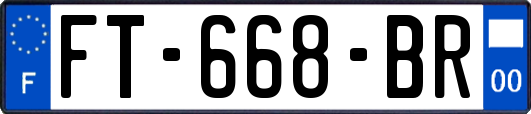 F

FT-668-BR

00